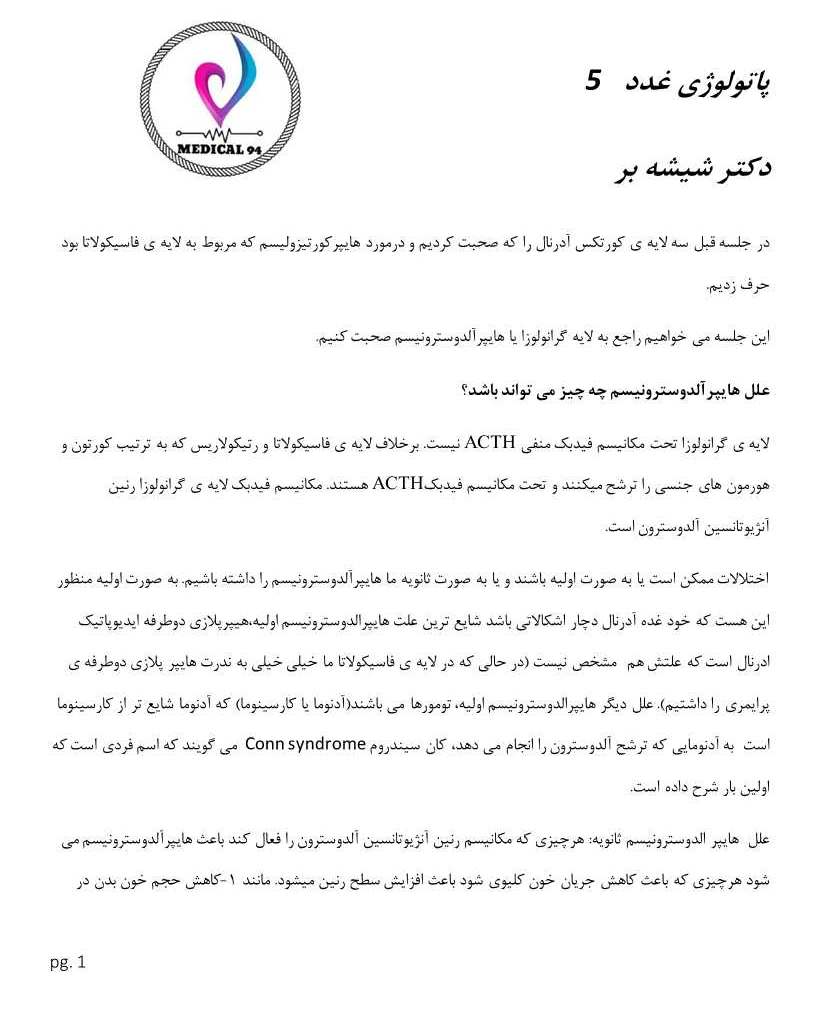 MEDICAL 94

پاتولوژی غدد 5

دکتر شیشه بر

در جلسه قبل سه لایه ی کورتکس آدرنال را که صحبت کردیم و درمورد هایپرکورتیزولیسم که مربوط به لایه ی فاسیکولاتا بود حرف زدیم.

این جلسه می خواهیم راجع به لایه گرانولوزا یا هایپرآلدوسترونیسم صحبت کنیم.

علل هایپرآلدوسترونیسم چه چیز می تواند باشد؟

لایه ی گرانولوزا تحت مکانیسم فیدبک منفی ACTH نیست. برخلاف لایه ی فاسیکولاتا و رتیکولاریس که به ترتیب کورتون و هورمون های جنسی را ترشح میکنند و تحت مکانیسم فیدبکACTH هستند. مکانیسم فیدبک لایه ی گرانولوزا رنین آنژیوتانسین آلدوسترون است.

اختلالات ممکن است یا به صورت اولیه باشند و یا به صورت ثانویه ما هایپرآلدوسترونیسم را داشته باشیم. به صورت اولیه منظور این هست که خود غده آدرنال دچار اشکالاتی باشد شایع ترین علت هایپرالدوسترونیسم اولیه،هیپرپلازی دوطرفه ایدیوپاتیک ادرنال است که علتش هم مشخص نیست (در حالی که در لایه ی فاسیکولاتا ما خیلی خیلی به ندرت هایپر پلازی دوطرفه ی پرایمری را داشتیم). علل دیگر هایپرالدوسترونیسم اولیه، تومورها می باشند(آدنوما یا کارسینوما) که آدنوما شایع تر از کارسینوما است به آدنومایی که ترشح آلدوسترون را انجام می دهد، کان سیندروم Conn syndrome می گویند که اسم فردی است که اولین بار شرح داده است.

علل هایپر الدوسترونیسم ثانویه: هرچیزی که مکانیسم رنین آنژیوتانسین آلدوسترون را فعال کند باعث هایپرآلدوسترونیسم می شود هرچیزی که باعث کاهش جریان خون کلیوی شود باعث افزایش سطح رنین میشود. مانند ۱-کاهش حجم خون بدن در

pg. 1